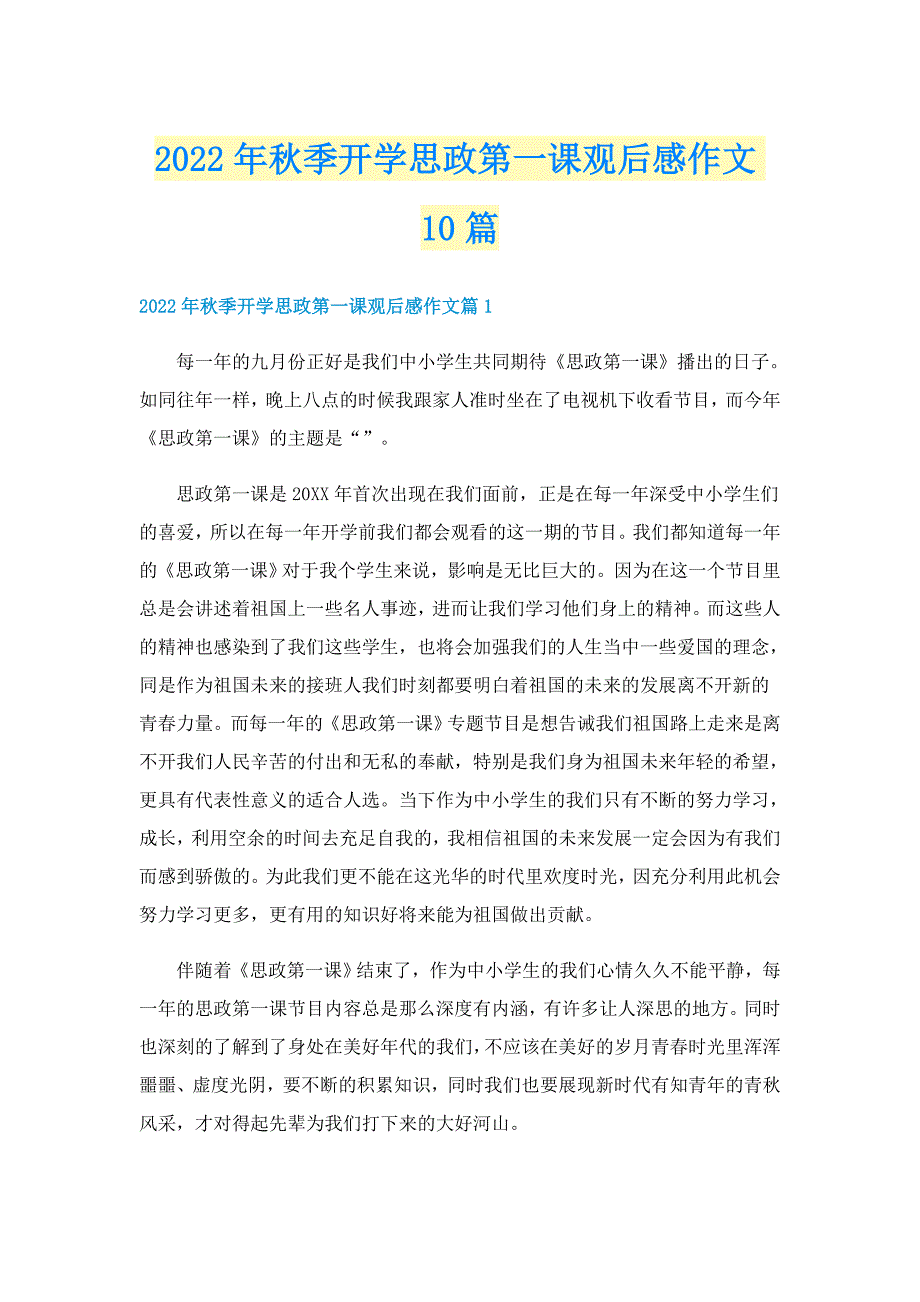 2022年秋季开学思政第一课观后感作文10篇

2022年秋季开学思政第一课观后感作文篇1

每一年的九月份正好是我们中小学生共同期待《思政第一课》播出的日子。如同往年一样，晚上八点的时候我跟家人准时坐在了电视机下收看节目，而今年《思政第一课》的主题是“”。

思政第一课是20XX年首次出现在我们面前，正是在每一年深受中小学生们的喜爱，所以在每一年开学前我们都会观看的这一期的节目。我们都知道每一年的《思政第一课》对于我个学生来说，影响是无比巨大的。因为在这一个节目里总是会讲述着祖国上一些名人事迹，进而让我们学习他们身上的精神。而这些人的精神也感染到了我们这些学生，也将会加强我们的人生当中一些爱国的理念，同是作为祖国未来的接班人我们时刻都要明白着祖国的未来的发展离不开新的青春力量。而每一年的《思政第一课》专题节目是想告诫我们祖国路上走来是离不开我们人民辛苦的付出和无私的奉献，特别是我们身为祖国未来年轻的希望，更具有代表性意义的适合人选。当下作为中小学生的我们只有不断的努力学习，成长，利用空余的时间去充足自我的，我相信祖国的未来发展一定会因为有我们而感到骄傲的。为此我们更不能在这光华的时代里欢度时光，因充分利用此机会努力学习更多，更有用的知识好将来能为祖国做出贡献。

伴随着《思政第一课》结束了，作为中小学生的我们心情久久不能平静，每一年的思政第一课节目内容总是那么深度有内涵，有许多让人深思的地方。同时也深刻的了解到了身处在美好年代的我们，不应该在美好的岁月青春时光里浑浑噩噩、虚度光阴，要不断的积累知识，同时我们也要展现新时代有知青年的青秋风采，才对得起先辈为我们打下来的大好河山。